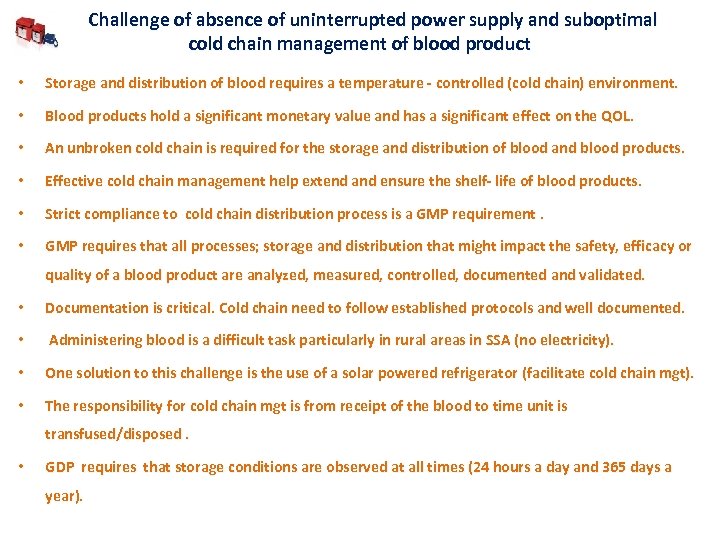 Challenge of absence of uninterrupted power supply and suboptimal cold chain management of blood product

• Storage and distribution of blood requires a temperature - controlled (cold chain) environment.

• Blood products hold a significant monetary value and has a significant effect on the QOL.

• An unbroken cold chain is required for the storage and distribution of blood and blood products.

• Effective cold chain management help extend and ensure the shelf- life of blood products.

• Strict compliance to cold chain distribution process is a GMP requirement .

• GMP requires that all processes; storage and distribution that might impact the safety, efficacy or quality of a blood product are analyzed, measured, controlled, documented and validated.

• Documentation is critical. Cold chain need to follow established protocols and well documented.

• Administering blood is a difficult task particularly in rural areas in SSA (no electricity).

• One solution to this challenge is the use of a solar powered refrigerator (facilitate cold chain mgt).

• The responsibility for cold chain mgt is from receipt of the blood to time unit is transfused/disposed .

• GDP requires that storage conditions are observed at all times (24 hours a day and 365 days a year).